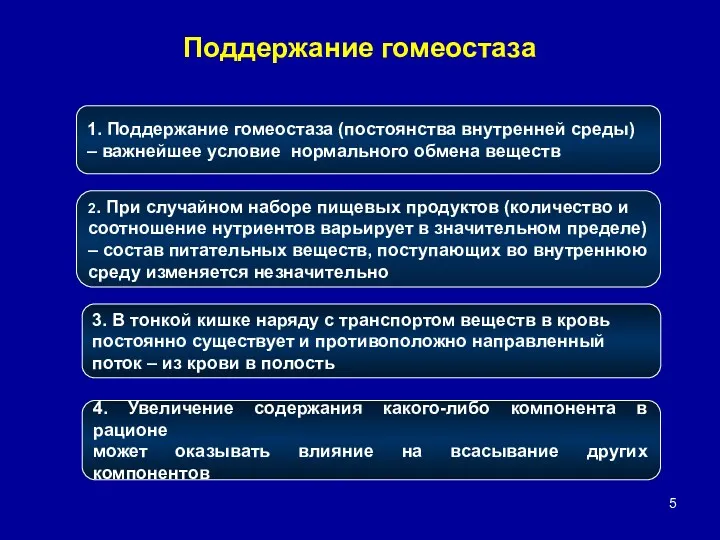 Поддержание гомеостаза

1. Поддержание гомеостаза (постоянства внутренней среды) – важнейшее условие нормального обмена веществ

2. При случайном наборе пищевых продуктов (количество и соотношение нутриентов варьирует в значительном пределе) – состав питательных веществ, поступающих во внутреннюю среду изменяется незначительно

3. В тонкой кишке наряду с транспортом веществ в кровь постоянно существует и противоположно направленный поток – из крови в полость

4. Увеличение содержания какого-либо компонента в рационе
может оказывать влияние на всасывание других компонентов

5